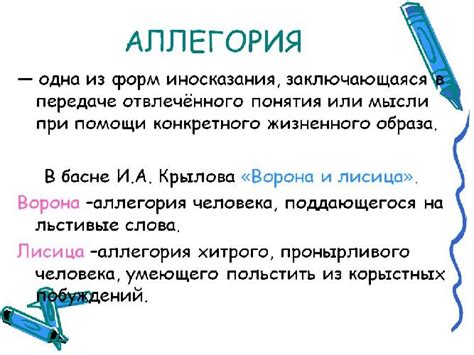 АЛЛЕГОРИЯ

— одна из форм иносказания, заключающаяся в передаче отвлечённого понятия или мысли при помощи конкретного жизненного образа.

В басне И.А. Крылова «Ворона и лисица».

Ворона –аллегория человека, поддающегося на льстивые слова.

Лисица –аллегория хитрого, пронырливого человека, умеющего польстить из корыстных побуждений.